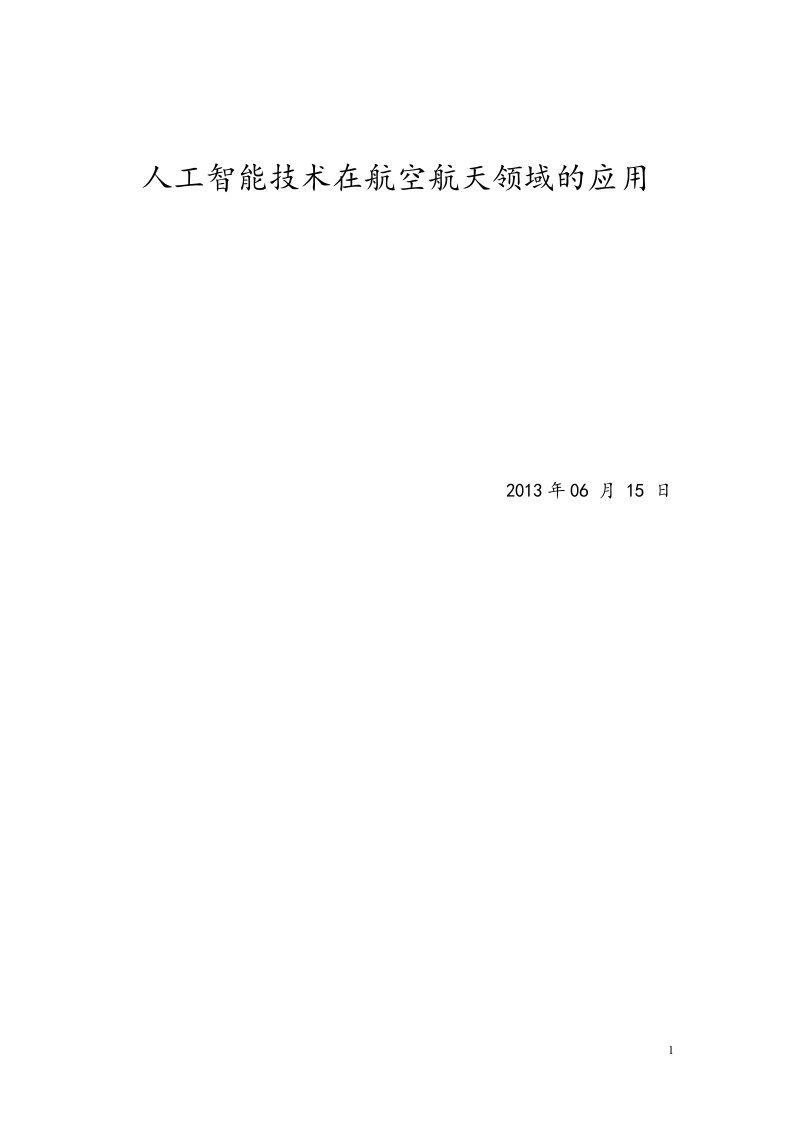 人工智能技术在航空航天领域的应用

2013 年 06 月 15 日

1